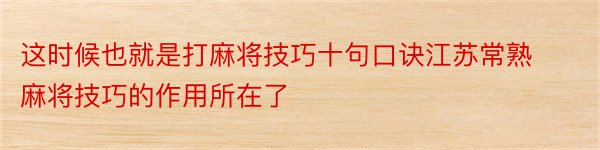 这时候也就是打麻将技巧十句口诀江苏常熟麻将技巧的作用所在了